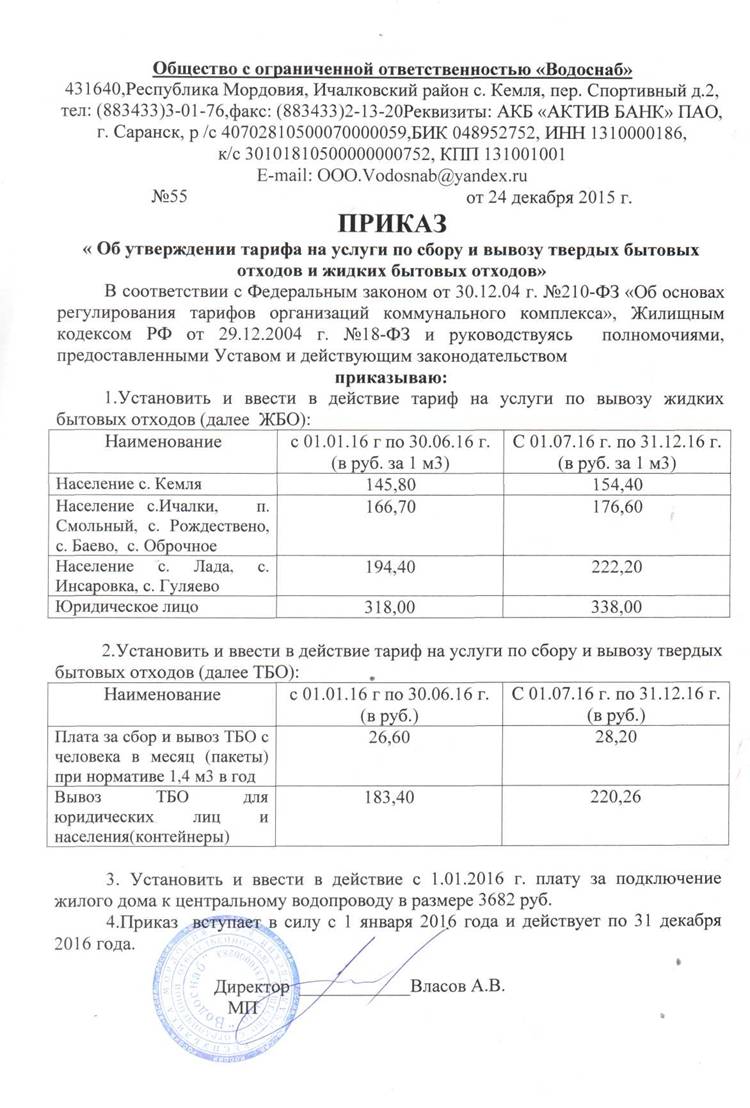 Общество с ограниченной ответственностью «Водоснаб»
431640,Республика Мордовия, Ичалковский район с. Кемля, пер. Спортивный д.2,
тел: (883433)3-01-76,факс: (883433)2-13-20Реквизиты: АКБ «АКТИВ БАНК» ПАО,
г. Саранск, р /с 40702810500070000059,БИК 048952752, ИНН 1310000186,
к/с 30101810500000000752, КПП 131001001
E-mail: OOO.Vodosnab@yandex.ru

№55 от 24 декабря 2015 г.

ПРИКАЗ

« Об утверждении тарифа на услуги по сбору и вывозу твердых бытовых отходов и жидких бытовых отходов»

В соответствии с Федеральным законом от 30.12.04 г. №210-ФЗ «Об основах регулирования тарифов организаций коммунального комплекса», Жилищным кодексом РФ от 29.12.2004 г. №18-ФЗ и руководствуясь полномочиями, предоставленными Уставом и действующим законодательством

приказываю:

1.Установить и ввести в действие тариф на услуги по вывозу жидких бытовых отходов (далее ЖБО):

| Наименование | с 01.01.16 г по 30.06.16 г. (в руб. за 1 м3) | С 01.07.16 г. по 31.12.16 г. (в руб. за 1 м3) |
|---|---|---|
| Население с. Кемля | 145,80 | 154,40 |
| Население с.Ичалки, п. Смольный, с. Рождествено, с. Баево, с. Оброчное | 166,70 | 176,60 |
| Население с. Лада, с. Инсаровка, с. Гуляево | 194,40 | 222,20 |
| Юридическое лицо | 318,00 | 338,00 |

2.Установить и ввести в действие тариф на услуги по сбору и вывозу твердых бытовых отходов (далее ТБО):

| Наименование | с 01.01.16 г по 30.06.16 г. (в руб.) | С 01.07.16 г. по 31.12.16 г. (в руб.) |
|---|---|---|
| Плата за сбор и вывоз ТБО с человека в месяц (пакеты) при нормативе 1,4 м3 в год | 26,60 | 28,20 |
| Вывоз ТБО для юридических лиц и населения(контейнеры) | 183,40 | 220,26 |

3. Установить и ввести в действие с 1.01.2016 г. плату за подключение жилого дома к центральному водопроводу в размере 3682 руб.

4.Приказ вступает в силу с 1 января 2016 года и действует по 31 декабря 2016 года.

Директор ____ Власов А.В.
МП